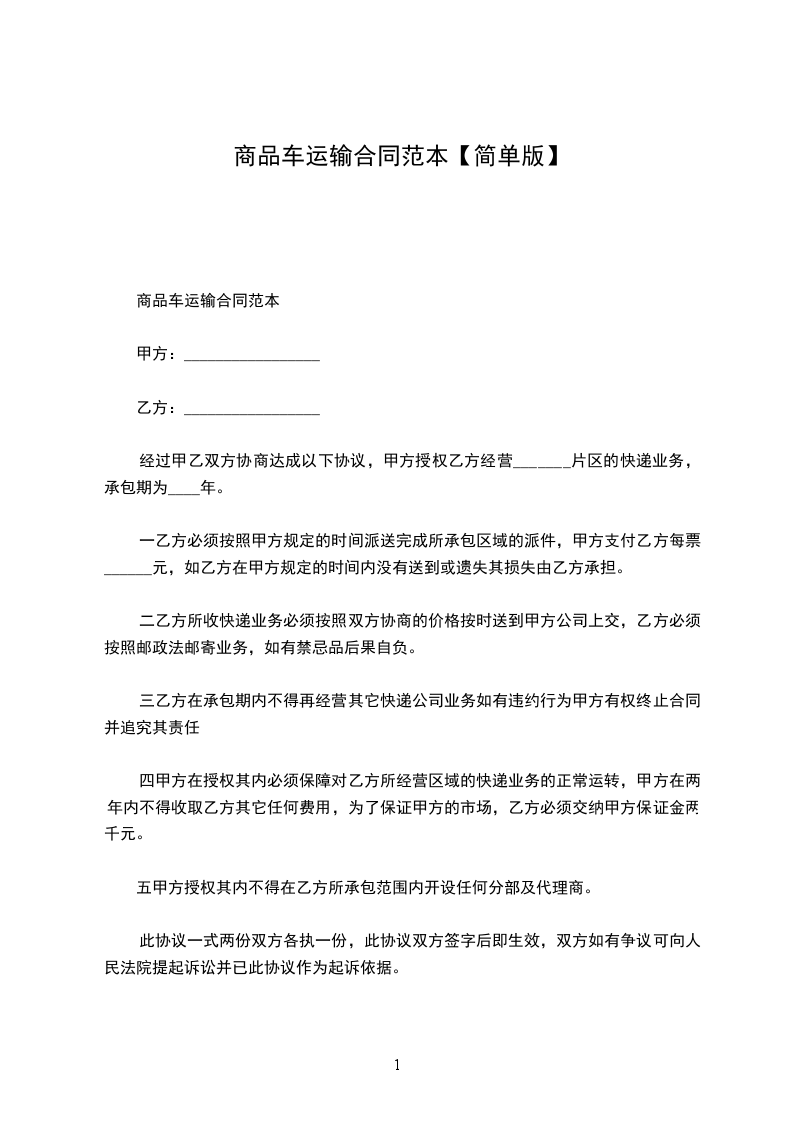 商品车运输合同范本【简单版】

商品车运输合同范本

甲方：________________

乙方：________________

经过甲乙双方协商达成以下协议，甲方授权乙方经营_______片区的快递业务，承包期为____年。

一乙方必须按照甲方规定的时间派送完成所承包区域的派件，甲方支付乙方每票______元，如乙方在甲方规定的时间内没有送到或遗失其损失由乙方承担。

二乙方所收快递业务必须按照双方协商的价格按时送到甲方公司上交，乙方必须按照邮政法邮寄业务，如有禁忌品后果自负。

三乙方在承包期内不得再经营其它快递公司业务如有违约行为甲方有权终止合同并追究其责任

四甲方在授权其内必须保障对乙方所经营区域的快递业务的正常运转，甲方在两年内不得收取乙方其它任何费用，为了保证甲方的市场，乙方必须交纳甲方保证金两千元。

五甲方授权其内不得在乙方所承包范围内开设任何分部及代理商。

此协议一式两份双方各执一份，此协议双方签字后即生效，双方如有争议可向人民法院提起诉讼并已此协议作为起诉依据。

1